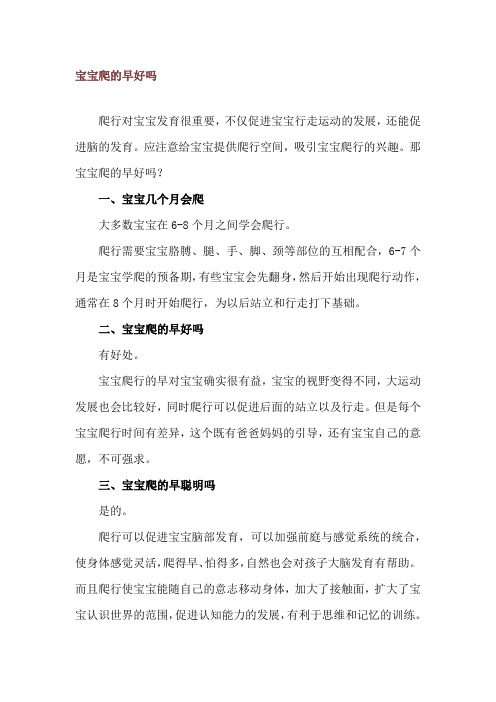 宝宝爬的早好吗

爬行对宝宝发育很重要，不仅促进宝宝行走运动的发展，还能促进脑的发育。应注意给宝宝提供爬行空间，吸引宝宝爬行的兴趣。那宝宝爬的早好吗？

一、宝宝几个月会爬

大多数宝宝在 6-8 个月之间学会爬行。

爬行需要宝宝胳膊、腿、手、脚、颈等部位的互相配合，6-7 个月是宝宝学爬的预备期，有些宝宝会先翻身，然后开始出现爬行动作，通常在 8 个月时开始爬行，为以后站立和行走打下基础。

二、宝宝爬的早好吗

有好处。

宝宝爬行的早对宝宝确实很有益，宝宝的视野变得不同，大运动发展也会比较好，同时爬行可以促进后面的站立以及行走。但是每个宝宝爬行时间有差异，这个既有爸爸妈妈的引导，还有宝宝自己的意愿，不可强求。

三、宝宝爬的早聪明吗

是的。

爬行可以促进宝宝脑部发育，可以加强前庭与感觉系统的统合，使身体感觉灵活，爬得早、怕得多，自然也会对孩子大脑发育有帮助。而且爬行使宝宝能随自己的意志移动身体，加大了接触面，扩大了宝宝认识世界的范围，促进认知能力的发展，有利于思维和记忆的训练。